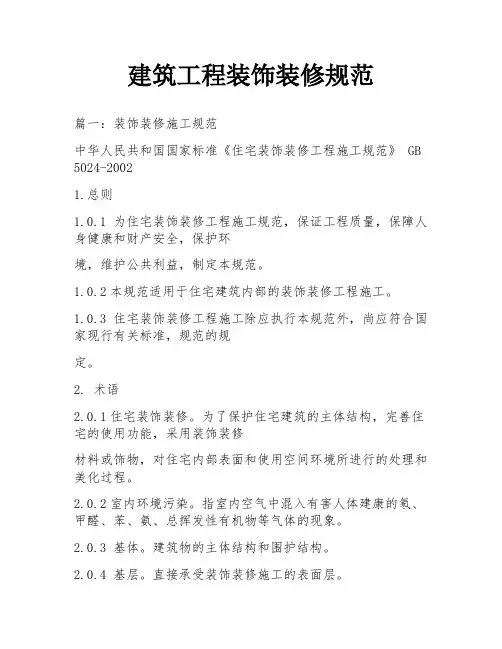 建筑工程装饰装修规范

篇一：装饰装修施工规范

中华人民共和国国家标准《住宅装饰装修工程施工规范》 GB 5024-2002

1.总则

1.0.1 为住宅装饰装修工程施工规范，保证工程质量，保障人身健康和财产安全，保护环

境，维护公共利益，制定本规范。

1.0.2 本规范适用于住宅建筑内部的装饰装修工程施工。

1.0.3 住宅装饰装修工程施工除应执行本规范外，尚应符合国家现行有关标准，规范的规

定。

2. 术语

2.0.1 住宅装饰装修。为了保护住宅建筑的主体结构，完善住宅的使用功能，采用装饰装修

材料或饰物，对住宅内部表面和使用空间环境所进行的处理和美化过程。

2.0.2 室内环境污染。指室内空气中混入有害人体建康的氡、甲醛、苯、氨、总挥发性有机物等气体的现象。

2.0.3 基体。建筑物的主体结构和围护结构。

2.0.4 基层。直接承受装饰装修施工的表面层。